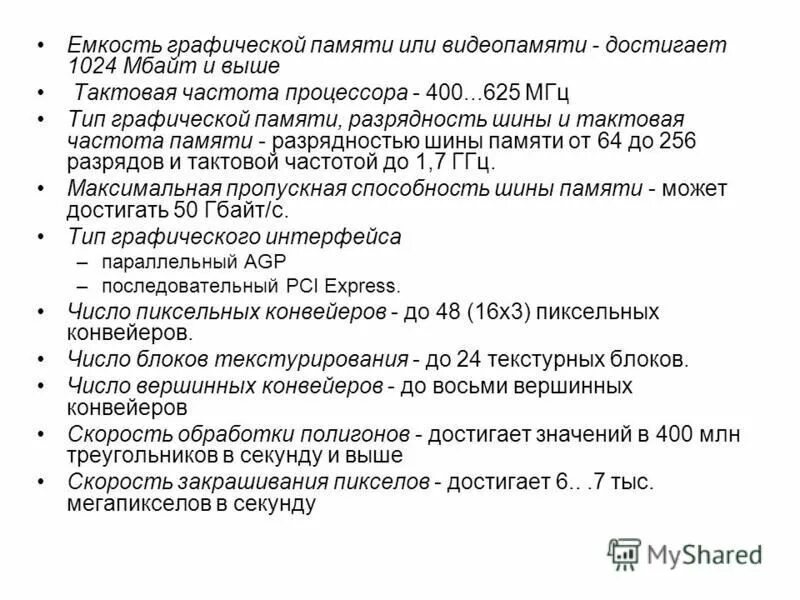 • Емкость графической памяти или видеопамяти - достигает 1024 Мбайт и выше

• Тактовая частота процессора - 400...625 МГц

• Тип графической памяти, разрядность шины и тактовая частота памяти - разрядностью шины памяти от 64 до 256 разрядов и тактовой частотой до 1,7 ГГц.

• Максимальная пропускная способность шины памяти - может достигать 50 Гбайт/с.

• Тип графического интерфейса
– параллельный AGP
– последовательный PCI Express.

• Число пиксельных конвейеров - до 48 (16x3) пиксельных конвейеров.

• Число блоков текстурирования - до 24 текстурных блоков.

• Число вершинных конвейеров - до восьми вершинных конвейеров

• Скорость обработки полигонов - достигает значений в 400 млн треугольников в секунду и выше

• Скорость закрашивания пикселов - достигает 6.. .7 тыс. мегапикселов в секунду

MyShared